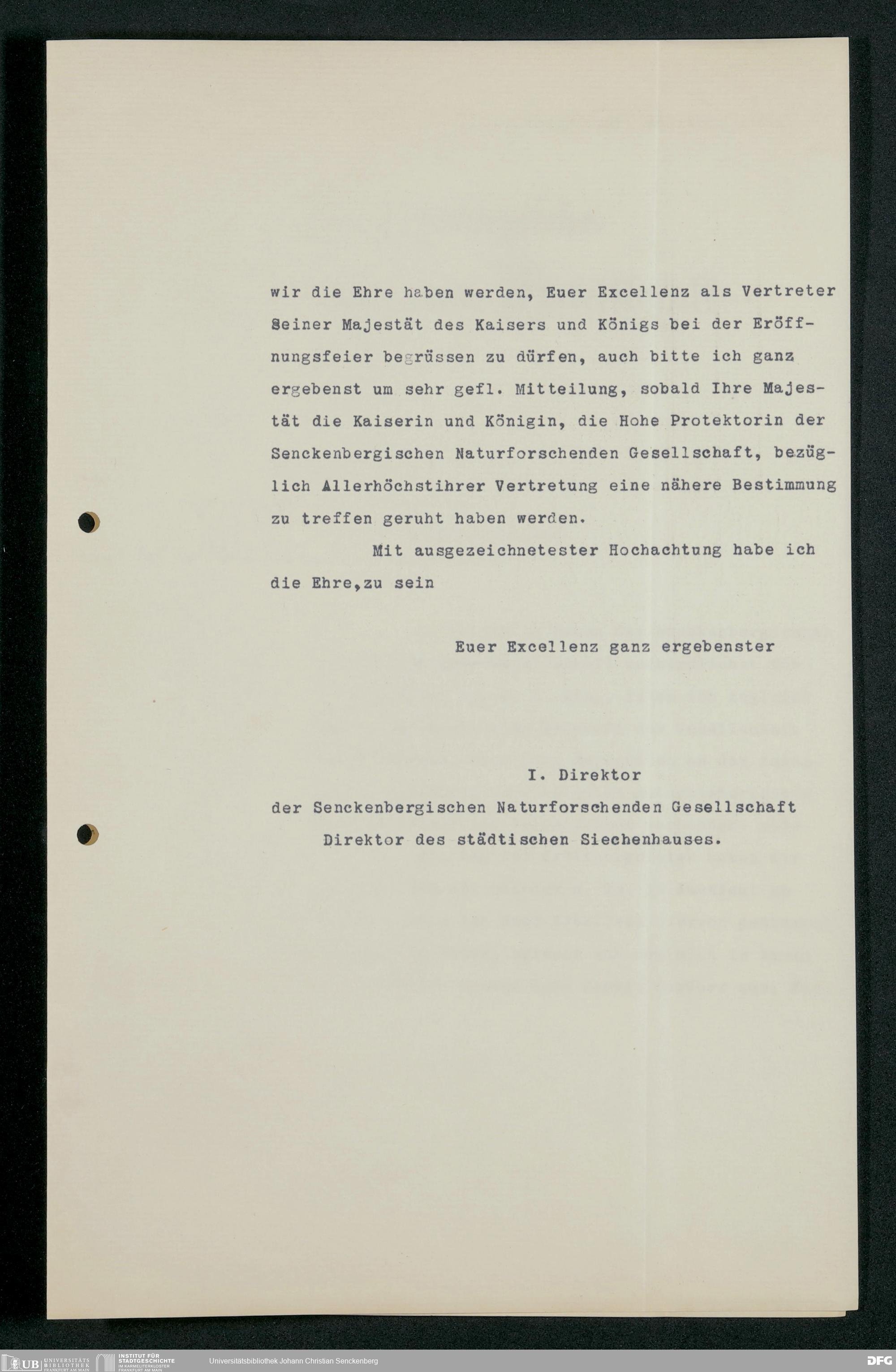 wir die Ehre haben werden, Euer Excellenz als Vertreter Seiner Majestät des Kaisers und Königs bei der Eröffnungsfeier begrüssen zu dürfen, auch bitte ich ganz ergebenst um sehr gefl. Mitteilung, sobald Ihre Majestät die Kaiserin und Königin, die Hohe Protektorin der Senckenbergischen Naturforschenden Gesellschaft, bezüglich Allerhöchstihrer Vertretung eine nähere Bestimmung zu treffen geruht haben werden.

Mit ausgezeichnetester Hochachtung habe ich die Ehre,zu sein

Euer Excellenz ganz ergebenster

I. Direktor
der Senckenbergischen Naturforschenden Gesellschaft
Direktor des städtischen Siechenhauses.

UB UNIVERSITÄTS BIBLIOTHEK FRANKFURT AM MAIN
INSTITUT FÜR STADTGESCHICHTE IM KARMELITERKLOSTER FRANKFURT AM MAIN
Universitätsbibliothek Johann Christian Senckenberg
DFG